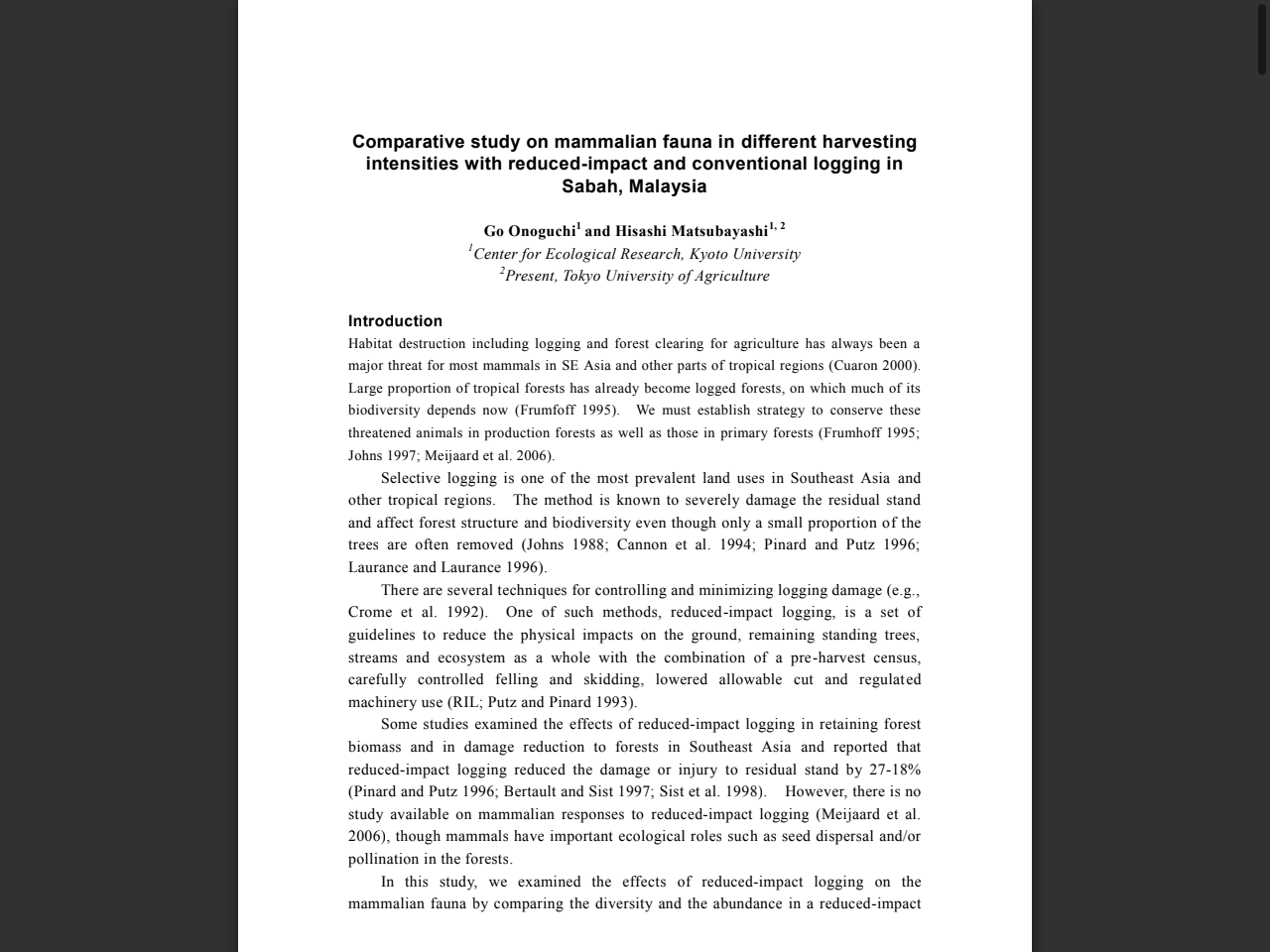 Comparative study on mammalian fauna in different harvesting intensities with reduced-impact and conventional logging in Sabah, Malaysia

Go Onoguchi$^1$ and Hisashi Matsubayashi$^{1, 2}$
$^1$Center for Ecological Research, Kyoto University
$^2$Present, Tokyo University of Agriculture

Introduction

Habitat destruction including logging and forest clearing for agriculture has always been a major threat for most mammals in SE Asia and other parts of tropical regions (Cuaron 2000). Large proportion of tropical forests has already become logged forests, on which much of its biodiversity depends now (Frumfoff 1995). We must establish strategy to conserve these threatened animals in production forests as well as those in primary forests (Frumhoff 1995; Johns 1997; Meijaard et al. 2006).

Selective logging is one of the most prevalent land uses in Southeast Asia and other tropical regions. The method is known to severely damage the residual stand and affect forest structure and biodiversity even though only a small proportion of the trees are often removed (Johns 1988; Cannon et al. 1994; Pinard and Putz 1996; Laurance and Laurance 1996).

There are several techniques for controlling and minimizing logging damage (e.g., Crome et al. 1992). One of such methods, reduced-impact logging, is a set of guidelines to reduce the physical impacts on the ground, remaining standing trees, streams and ecosystem as a whole with the combination of a pre-harvest census, carefully controlled felling and skidding, lowered allowable cut and regulated machinery use (RIL; Putz and Pinard 1993).

Some studies examined the effects of reduced-impact logging in retaining forest biomass and in damage reduction to forests in Southeast Asia and reported that reduced-impact logging reduced the damage or injury to residual stand by 27-18% (Pinard and Putz 1996; Bertault and Sist 1997; Sist et al. 1998). However, there is no study available on mammalian responses to reduced-impact logging (Meijaard et al. 2006), though mammals have important ecological roles such as seed dispersal and/or pollination in the forests.

In this study, we examined the effects of reduced-impact logging on the mammalian fauna by comparing the diversity and the abundance in a reduced-impact